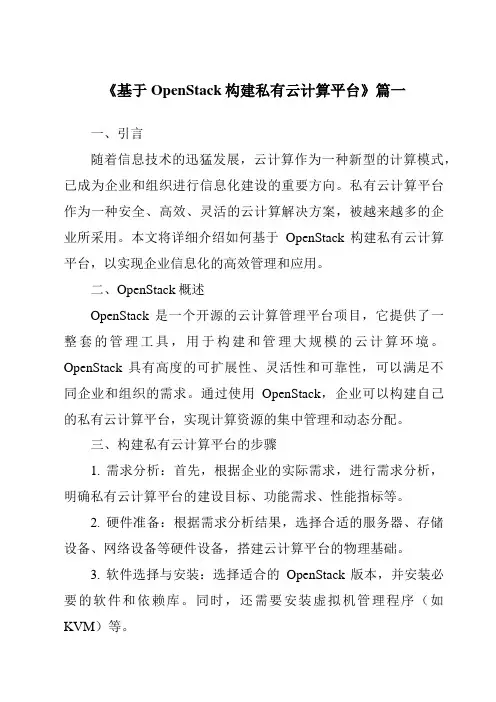 《基于 OpenStack 构建私有云计算平台》篇一

一、引言

随着信息技术的迅猛发展，云计算作为一种新型的计算模式，已成为企业和组织进行信息化建设的重要方向。私有云计算平台作为一种安全、高效、灵活的云计算解决方案，被越来越多的企业所采用。本文将详细介绍如何基于 OpenStack 构建私有云计算平台，以实现企业信息化的高效管理和应用。

二、OpenStack 概述

OpenStack 是一个开源的云计算管理平台项目，它提供了一整套的管理工具，用于构建和管理大规模的云计算环境。OpenStack 具有高度的可扩展性、灵活性和可靠性，可以满足不同企业和组织的需求。通过使用 OpenStack，企业可以构建自己的私有云计算平台，实现计算资源的集中管理和动态分配。

三、构建私有云计算平台的步骤

1. 需求分析：首先，根据企业的实际需求，进行需求分析，明确私有云计算平台的建设目标、功能需求、性能指标等。

2. 硬件准备：根据需求分析结果，选择合适的服务器、存储设备、网络设备等硬件设备，搭建云计算平台的物理基础。

3. 软件选择与安装：选择适合的 OpenStack 版本，并安装必要的软件和依赖库。同时，还需要安装虚拟机管理程序（如 KVM）等。